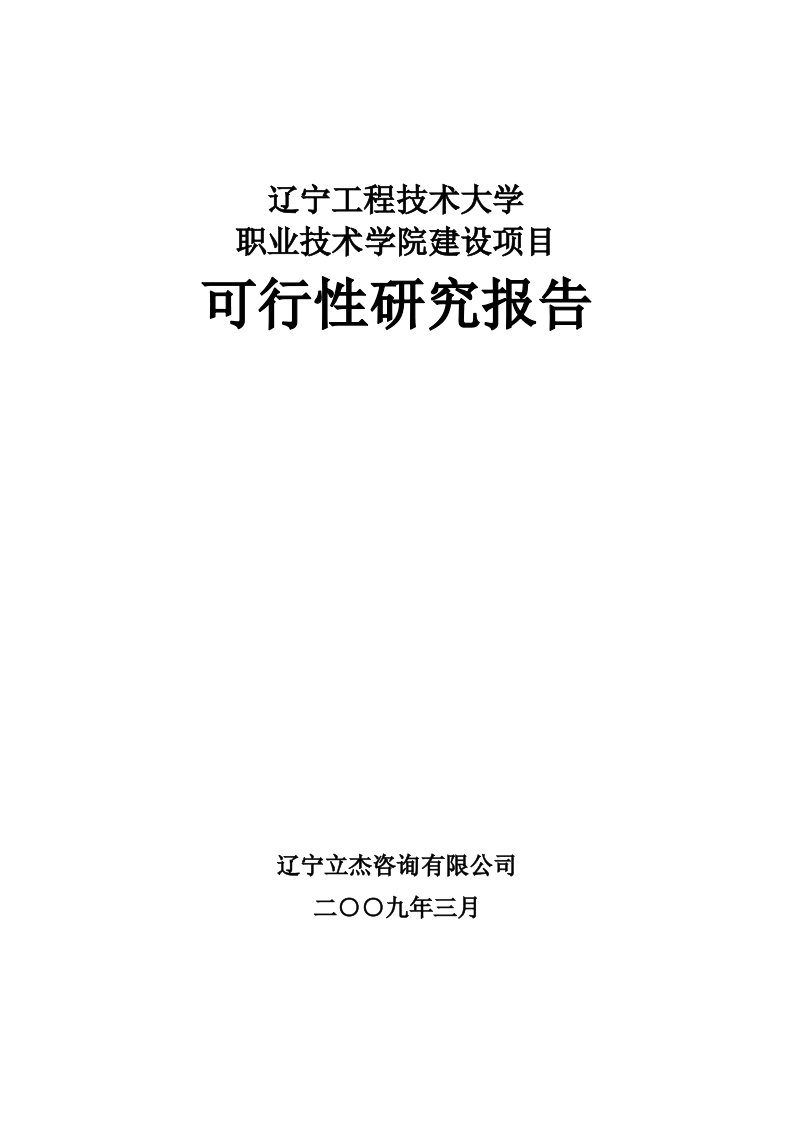 辽宁工程技术大学
职业技术学院建设项目

可行性研究报告

辽宁立杰咨询有限公司
二〇〇九年三月